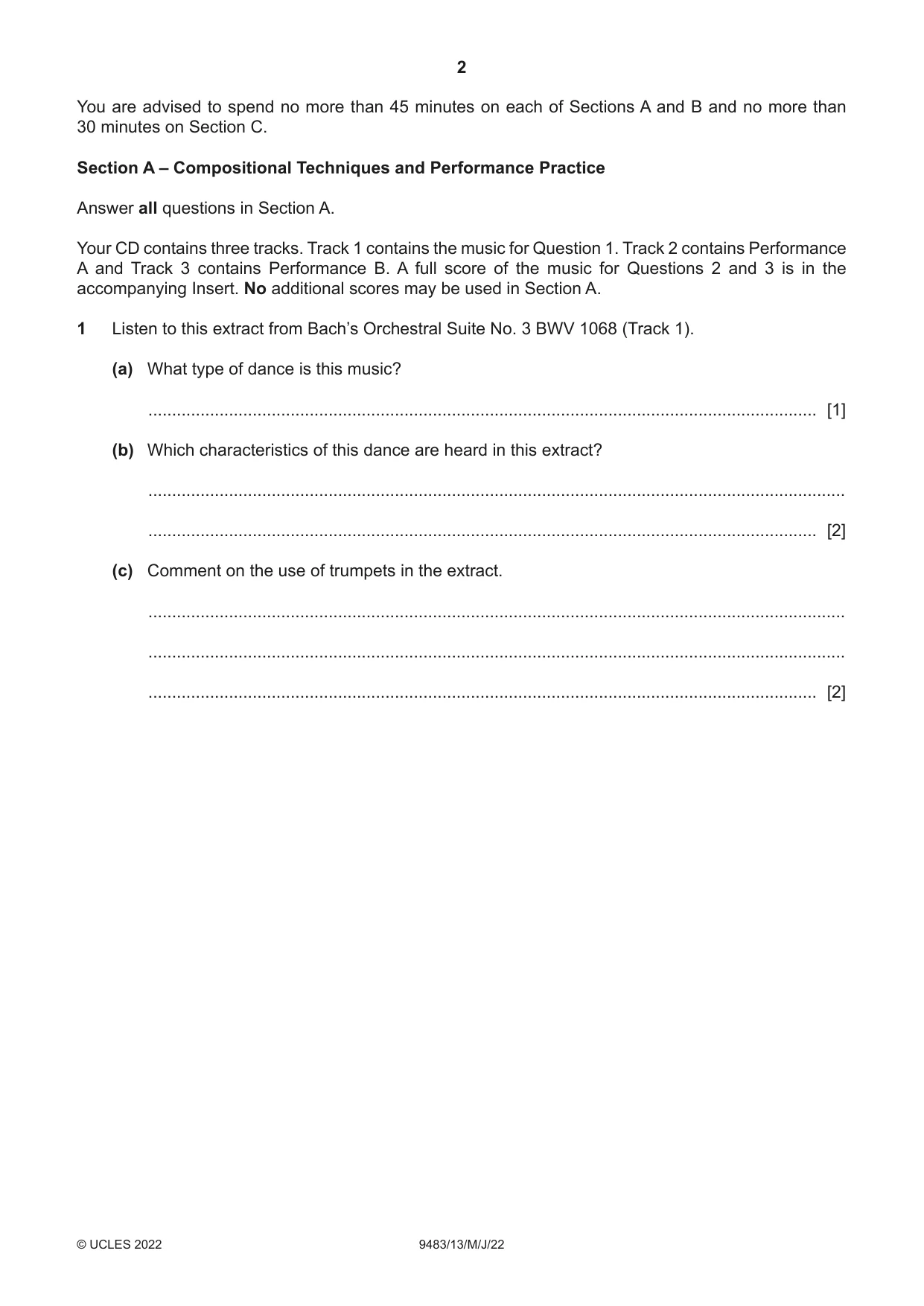 2

You are advised to spend no more than 45 minutes on each of Sections A and B and no more than 30 minutes on Section C.

Section A – Compositional Techniques and Performance Practice

Answer all questions in Section A.

Your CD contains three tracks. Track 1 contains the music for Question 1. Track 2 contains Performance A and Track 3 contains Performance B. A full score of the music for Questions 2 and 3 is in the accompanying Insert. No additional scores may be used in Section A.

1 Listen to this extract from Bach's Orchestral Suite No. 3 BWV 1068 (Track 1).

(a) What type of dance is this music?

____ [1]

(b) Which characteristics of this dance are heard in this extract?

____

____ [2]

(c) Comment on the use of trumpets in the extract.

____

____

____ [2]

© UCLES 2022 9483/13/M/J/22